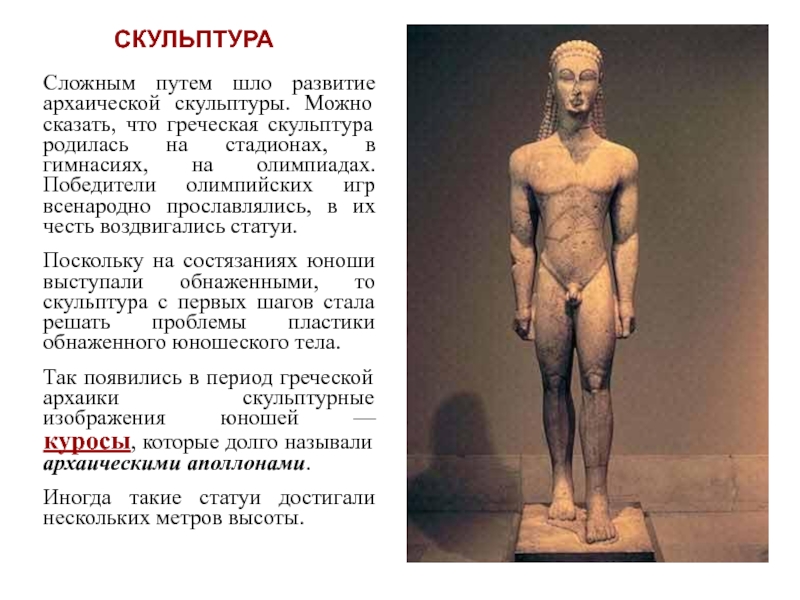 СКУЛЬПТУРА

Сложным путем шло развитие архаической скульптуры. Можно сказать, что греческая скульптура родилась на стадионах, в гимнасиях, на олимпиадах. Победители олимпийских игр всенародно прославлялись, в их честь воздвигались статуи.

Поскольку на состязаниях юноши выступали обнаженными, то скульптура с первых шагов стала решать проблемы пластики обнаженного юношеского тела.

Так появились в период греческой архаики скульптурные изображения юношей — куросы, которые долго называли архаическими аполлонами.

Иногда такие статуи достигали нескольких метров высоты.